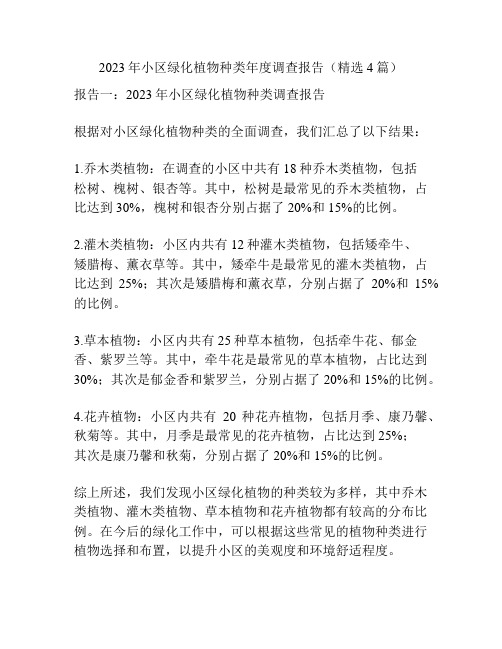 2023 年小区绿化植物种类年度调查报告（精选 4 篇）

报告一：2023 年小区绿化植物种类调查报告

根据对小区绿化植物种类的全面调查，我们汇总了以下结果：

1.乔木类植物：在调查的小区中共有 18 种乔木类植物，包括松树、槐树、银杏等。其中，松树是最常见的乔木类植物，占比达到 30%，槐树和银杏分别占据了 20%和 15%的比例。

2.灌木类植物：小区内共有 12 种灌木类植物，包括矮牵牛、矮腊梅、薰衣草等。其中，矮牵牛是最常见的灌木类植物，占比达到 25%；其次是矮腊梅和薰衣草，分别占据了 20%和 15%的比例。

3.草本植物：小区内共有 25 种草本植物，包括牵牛花、郁金香、紫罗兰等。其中，牵牛花是最常见的草本植物，占比达到 30%；其次是郁金香和紫罗兰，分别占据了 20%和 15%的比例。

4.花卉植物：小区内共有 20 种花卉植物，包括月季、康乃馨、秋菊等。其中，月季是最常见的花卉植物，占比达到 25%；其次是康乃馨和秋菊，分别占据了 20%和 15%的比例。

综上所述，我们发现小区绿化植物的种类较为多样，其中乔木类植物、灌木类植物、草本植物和花卉植物都有较高的分布比例。在今后的绿化工作中，可以根据这些常见的植物种类进行植物选择和布置，以提升小区的美观度和环境舒适程度。